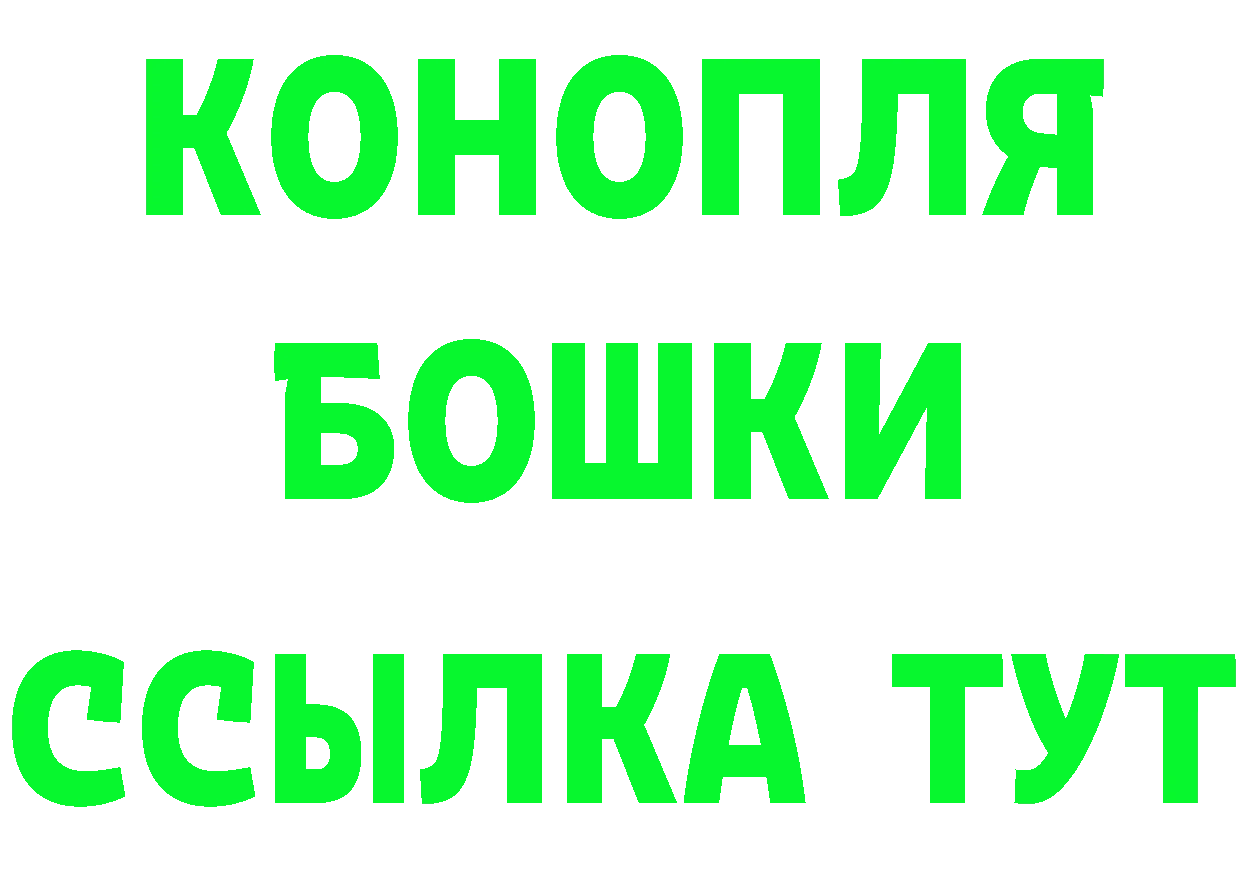 КОНОПЛЯ
БОШКИ
ССЫЛКА ТУТ